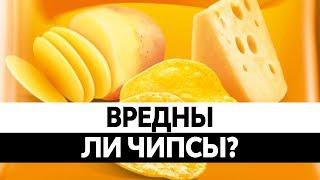 ВРЕДНЫ
ЛИ ЧИПСЫ?